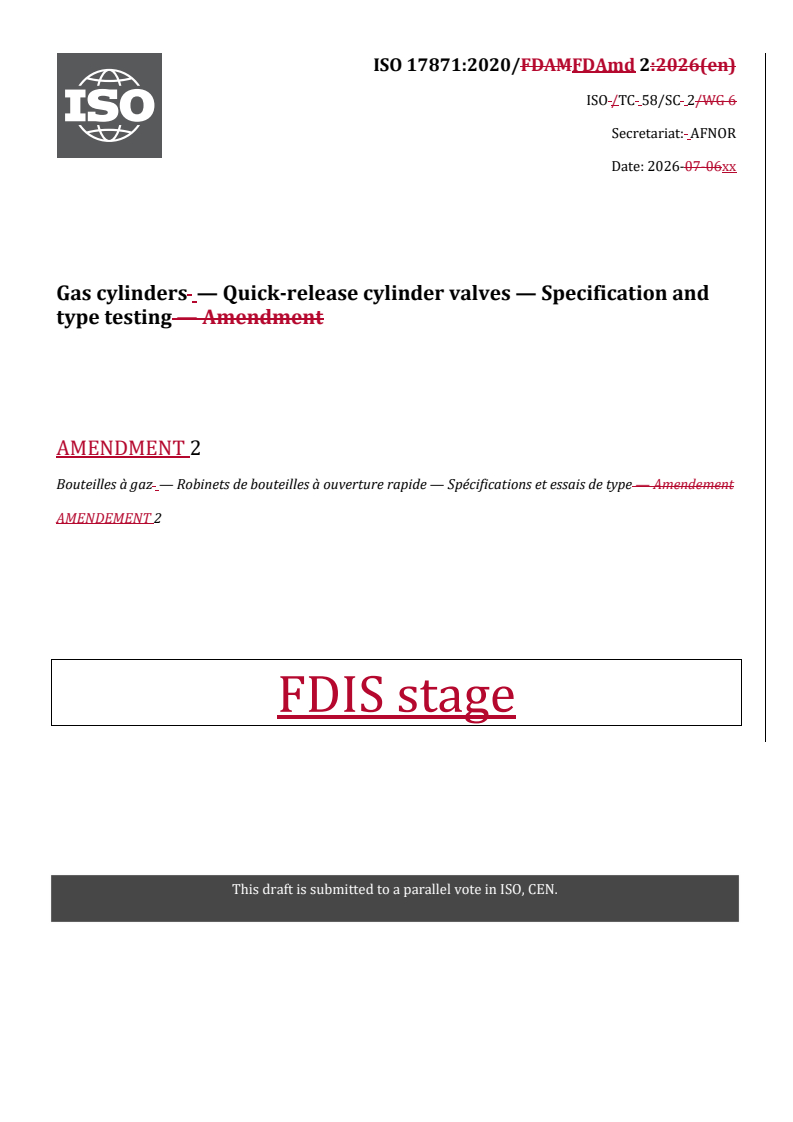 ISO

ISO 17871:2020/FDAMFDAmd 2:2026(en)

ISO-/TC- 58/SC- 2/WG 6

Secretariat:- AFNOR

Date: 2026-07-06xx

Gas cylinders- — Quick-release cylinder valves — Specification and type testing — Amendment

AMENDMENT 2

Bouteilles à gaz- — Robinets de bouteilles à ouverture rapide — Spécifications et essais de type — Amendement

AMENDEMENT 2

FDIS stage

This draft is submitted to a parallel vote in ISO, CEN.